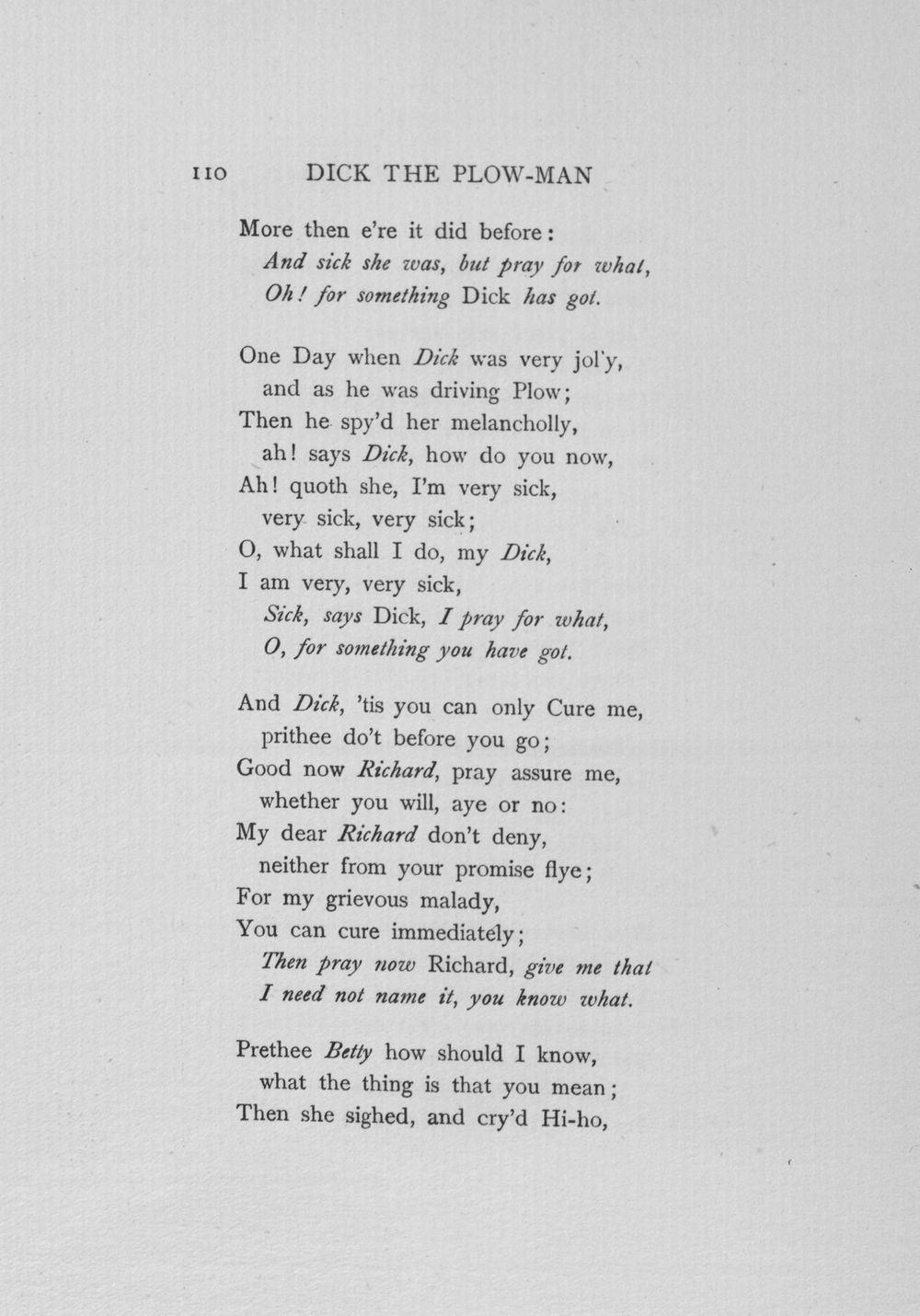 110 DICK THE PLOW-MAN

More then e're it did before:
And sick she was, but pray for what,
Oh! for something Dick has got.

One Day when Dick was very jol'y,
and as he was driving Plow;
Then he spy'd her melancholly,
ah! says Dick, how do you now,
Ah! quoth she, I'm very sick,
very sick, very sick;
O, what shall I do, my Dick,
I am very, very sick,
Sick, says Dick, I pray for what,
O, for something you have got.

And Dick, 'tis you can only Cure me,
prithee do't before you go;
Good now Richard, pray assure me,
whether you will, aye or no:
My dear Richard don't deny,
neither from your promise flye;
For my grievous malady,
You can cure immediately;
Then pray now Richard, give me that
I need not name it, you know what.

Prethee Betty how should I know,
what the thing is that you mean;
Then she sighed, and cry'd Hi-ho,